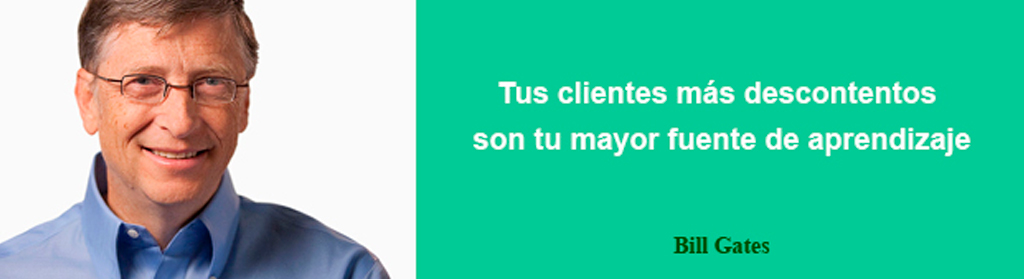 Tus clientes más descontentos son tu mayor fuente de aprendizaje

Bill Gates